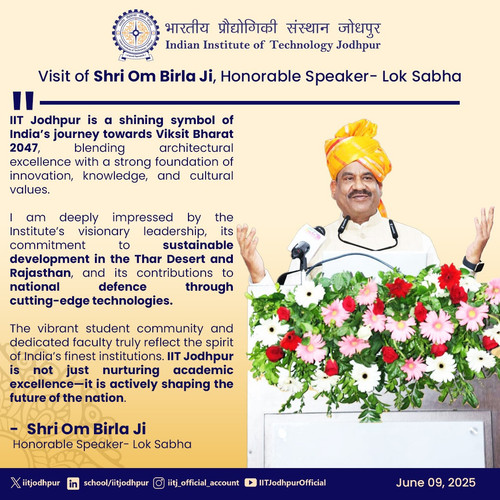 भारतीय प्रौद्योगिकी संस्थान जोधपुर
Indian Institute of Technology Jodhpur

Visit of Shri Om Birla Ji, Honorable Speaker- Lok Sabha

IIT Jodhpur is a shining symbol of India's journey towards Viksit Bharat 2047, blending architectural excellence with a strong foundation of innovation, knowledge, and cultural values.

I am deeply impressed by the Institute's visionary leadership, its commitment to sustainable development in the Thar Desert and Rajasthan, and its contributions to national defence through cutting-edge technologies.

The vibrant student community and dedicated faculty truly reflect the spirit of India's finest institutions. IIT Jodhpur is not just nurturing academic excellence—it is actively shaping the future of the nation.

- Shri Om Birla Ji
Honorable Speaker- Lok Sabha

iitjodhpur school/iitjodhpur iitj_official_account IITJodhpurOfficial June 09, 2025